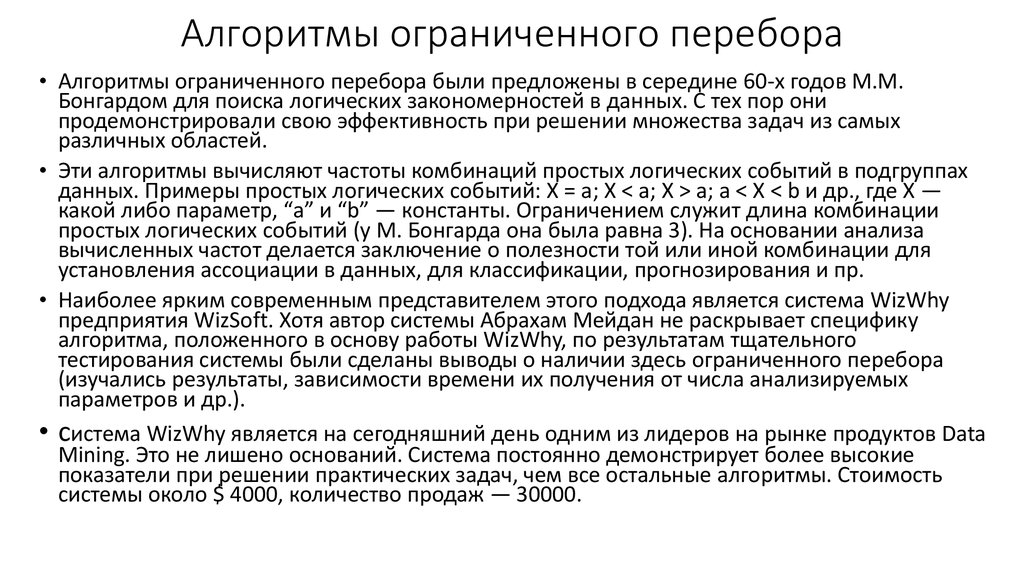 Алгоритмы ограниченного перебора

• Алгоритмы ограниченного перебора были предложены в середине 60-х годов М.М. Бонгардом для поиска логических закономерностей в данных. С тех пор они продемонстрировали свою эффективность при решении множества задач из самых различных областей.

• Эти алгоритмы вычисляют частоты комбинаций простых логических событий в подгруппах данных. Примеры простых логических событий: X = a; X < a; X > a; a < X < b и др., где X — какой либо параметр, “a” и “b” — константы. Ограничением служит длина комбинации простых логических событий (у М. Бонгарда она была равна 3). На основании анализа вычисленных частот делается заключение о полезности той или иной комбинации для установления ассоциации в данных, для классификации, прогнозирования и пр.

• Наиболее ярким современным представителем этого подхода является система WizWhy предприятия WizSoft. Хотя автор системы Абрахам Мейдан не раскрывает специфику алгоритма, положенного в основу работы WizWhy, по результатам тщательного тестирования системы были сделаны выводы о наличии здесь ограниченного перебора (изучались результаты, зависимости времени их получения от числа анализируемых параметров и др.).

• Система WizWhy является на сегодняшний день одним из лидеров на рынке продуктов Data Mining. Это не лишено оснований. Система постоянно демонстрирует более высокие показатели при решении практических задач, чем все остальные алгоритмы. Стоимость системы около $ 4000, количество продаж — 30000.